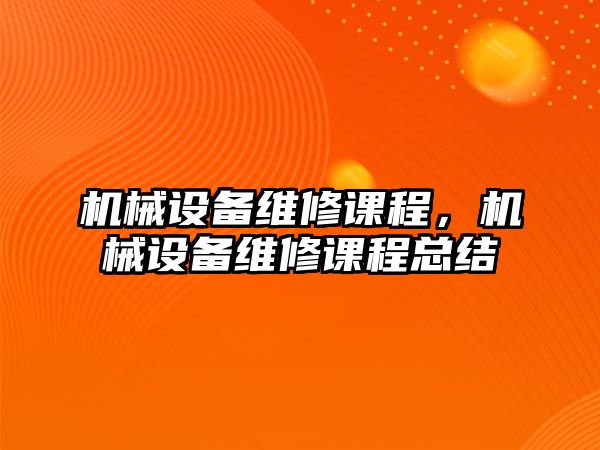 机械设备维修课程，机械设备维修课程总结